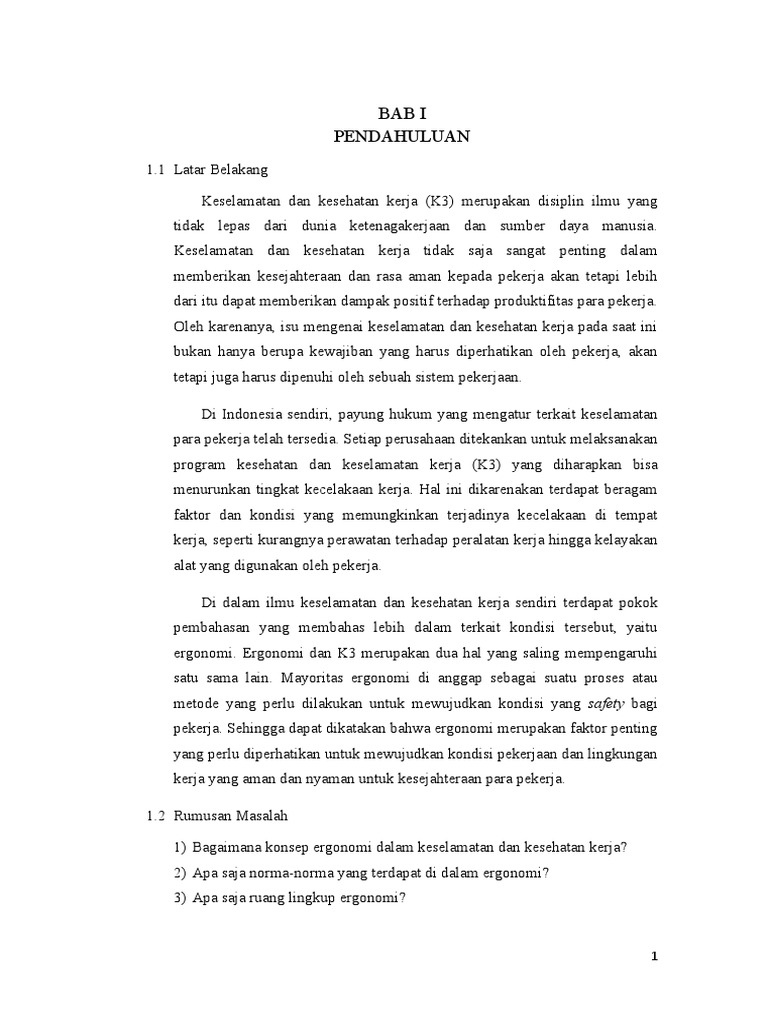 BAB I
PENDAHULUAN

1.1 Latar Belakang

Keselamatan dan kesehatan kerja (K3) merupakan disiplin ilmu yang tidak lepas dari dunia ketenagakerjaan dan sumber daya manusia. Keselamatan dan kesehatan kerja tidak saja sangat penting dalam memberikan kesejahteraan dan rasa aman kepada pekerja akan tetapi lebih dari itu dapat memberikan dampak positif terhadap produktifitas para pekerja. Oleh karenanya, isu mengenai keselamatan dan kesehatan kerja pada saat ini bukan hanya berupa kewajiban yang harus diperhatikan oleh pekerja, akan tetapi juga harus dipenuhi oleh sebuah sistem pekerjaan.

Di Indonesia sendiri, payung hukum yang mengatur terkait keselamatan para pekerja telah tersedia. Setiap perusahaan ditekankan untuk melaksanakan program kesehatan dan keselamatan kerja (K3) yang diharapkan bisa menurunkan tingkat kecelakaan kerja. Hal ini dikarenakan terdapat beragam faktor dan kondisi yang memungkinkan terjadinya kecelakaan di tempat kerja, seperti kurangnya perawatan terhadap peralatan kerja hingga kelayakan alat yang digunakan oleh pekerja.

Di dalam ilmu keselamatan dan kesehatan kerja sendiri terdapat pokok pembahasan yang membahas lebih dalam terkait kondisi tersebut, yaitu ergonomi. Ergonomi dan K3 merupakan dua hal yang saling mempengaruhi satu sama lain. Mayoritas ergonomi di anggap sebagai suatu proses atau metode yang perlu dilakukan untuk mewujudkan kondisi yang safety bagi pekerja. Sehingga dapat dikatakan bahwa ergonomi merupakan faktor penting yang perlu diperhatikan untuk mewujudkan kondisi pekerjaan dan lingkungan kerja yang aman dan nyaman untuk kesejahteraan para pekerja.

1.2 Rumusan Masalah

1) Bagaimana konsep ergonomi dalam keselamatan dan kesehatan kerja?
2) Apa saja norma-norma yang terdapat di dalam ergonomi?
3) Apa saja ruang lingkup ergonomi?

1